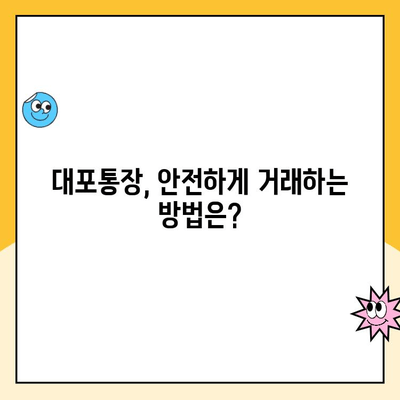 대포통장, 안전하게 거래하는 방법은?